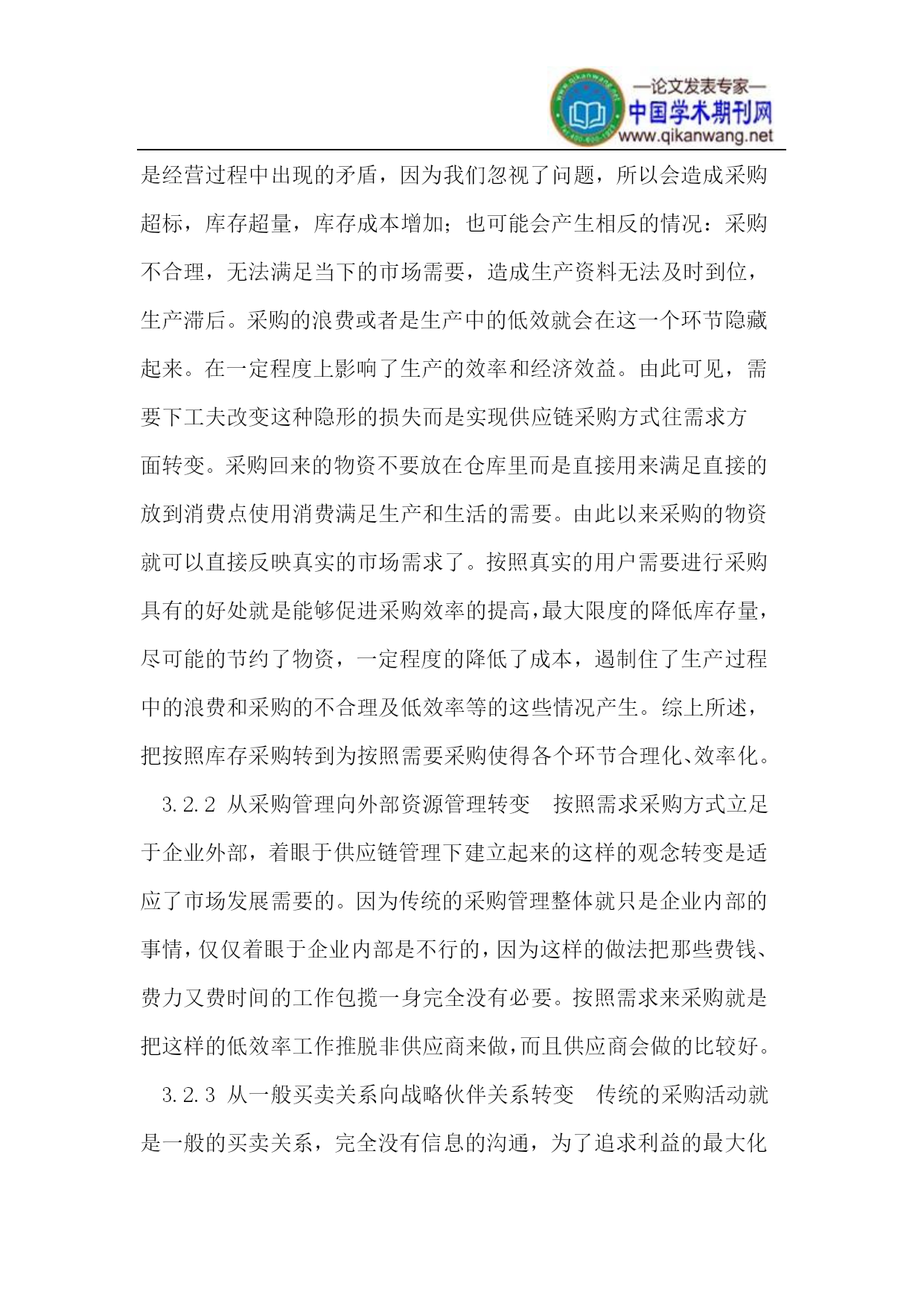 —论文发表专家—
中国学术期刊网
www.qikanwang.net

是经营过程中出现的矛盾，因为我们忽视了问题，所以会造成采购超标，库存超量，库存成本增加；也可能会产生相反的情况：采购不合理，无法满足当下的市场需要，造成生产资料无法及时到位，生产滞后。采购的浪费或者是生产中的低效就会在这一个环节隐藏起来。在一定程度上影响了生产的效率和经济效益。由此可见，需要下工夫改变这种隐形的损失而是实现供应链采购方式往需求方面转变。采购回来的物资不要放在仓库里而是直接用来满足直接的放到消费点使用消费满足生产和生活的需要。由此以来采购的物资就可以直接反映真实的市场需求了。按照真实的用户需要进行采购具有的好处就是能够促进采购效率的提高，最大限度的降低库存量，尽可能的节约了物资，一定程度的降低了成本，遏制住了生产过程中的浪费和采购的不合理及低效率等的这些情况产生。综上所述，把按照库存采购转到为按照需要采购使得各个环节合理化、效率化。

3.2.2 从采购管理向外部资源管理转变　按照需求采购方式立足于企业外部，着眼于供应链管理下建立起来的这样的观念转变是适应了市场发展需要的。因为传统的采购管理整体就只是企业内部的事情，仅仅着眼于企业内部是不行的，因为这样的做法把那些费钱、费力又费时间的工作包揽一身完全没有必要。按照需求来采购就是把这样的低效率工作推脱非供应商来做，而且供应商会做的比较好。

3.2.3 从一般买卖关系向战略伙伴关系转变　传统的采购活动就是一般的买卖关系，完全没有信息的沟通，为了追求利益的最大化